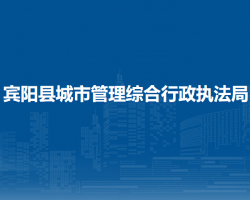 宾阳县城市管理综合行政执法局